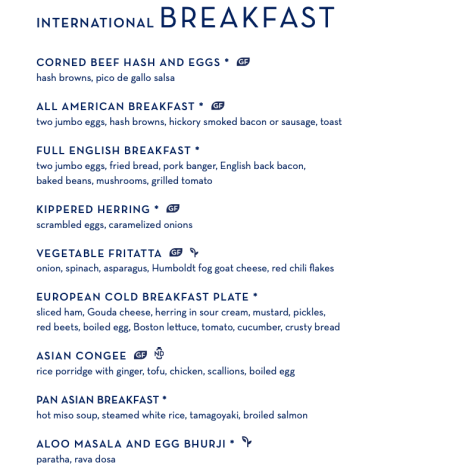 INTERNATIONAL BREAKFAST

CORNED BEEF HASH AND EGGS * GF
hash browns, pico de gallo salsa

ALL AMERICAN BREAKFAST * GF
two jumbo eggs, hash browns, hickory smoked bacon or sausage, toast

FULL ENGLISH BREAKFAST *
two jumbo eggs, fried bread, pork banger, English back bacon, baked beans, mushrooms, grilled tomato

KIPPERED HERRING * GF
scrambled eggs, caramelized onions

VEGETABLE FRITATTA GF
onion, spinach, asparagus, Humboldt fog goat cheese, red chili flakes

EUROPEAN COLD BREAKFAST PLATE *
sliced ham, Gouda cheese, herring in sour cream, mustard, pickles, red beets, boiled egg, Boston lettuce, tomato, cucumber, crusty bread

ASIAN CONGEE GF ND
rice porridge with ginger, tofu, chicken, scallions, boiled egg

PAN ASIAN BREAKFAST *
hot miso soup, steamed white rice, tamagoyaki, broiled salmon

ALOO MASALA AND EGG BHURJI *
paratha, rava dosa